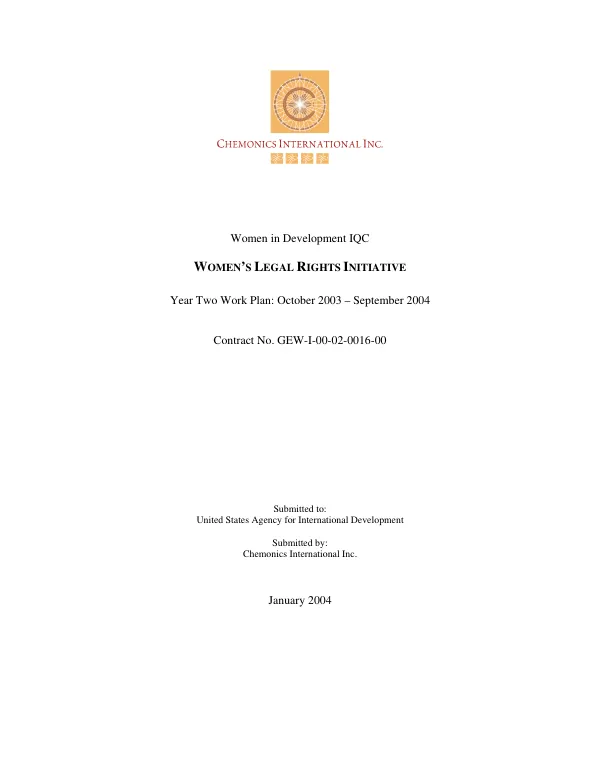 CHEMONICS INTERNATIONAL INC.

Women in Development IQC

WOMEN'S LEGAL RIGHTS INITIATIVE

Year Two Work Plan: October 2003 – September 2004

Contract No. GEW-I-00-02-0016-00

Submitted to:
United States Agency for International Development

Submitted by:
Chemonics International Inc.

January 2004